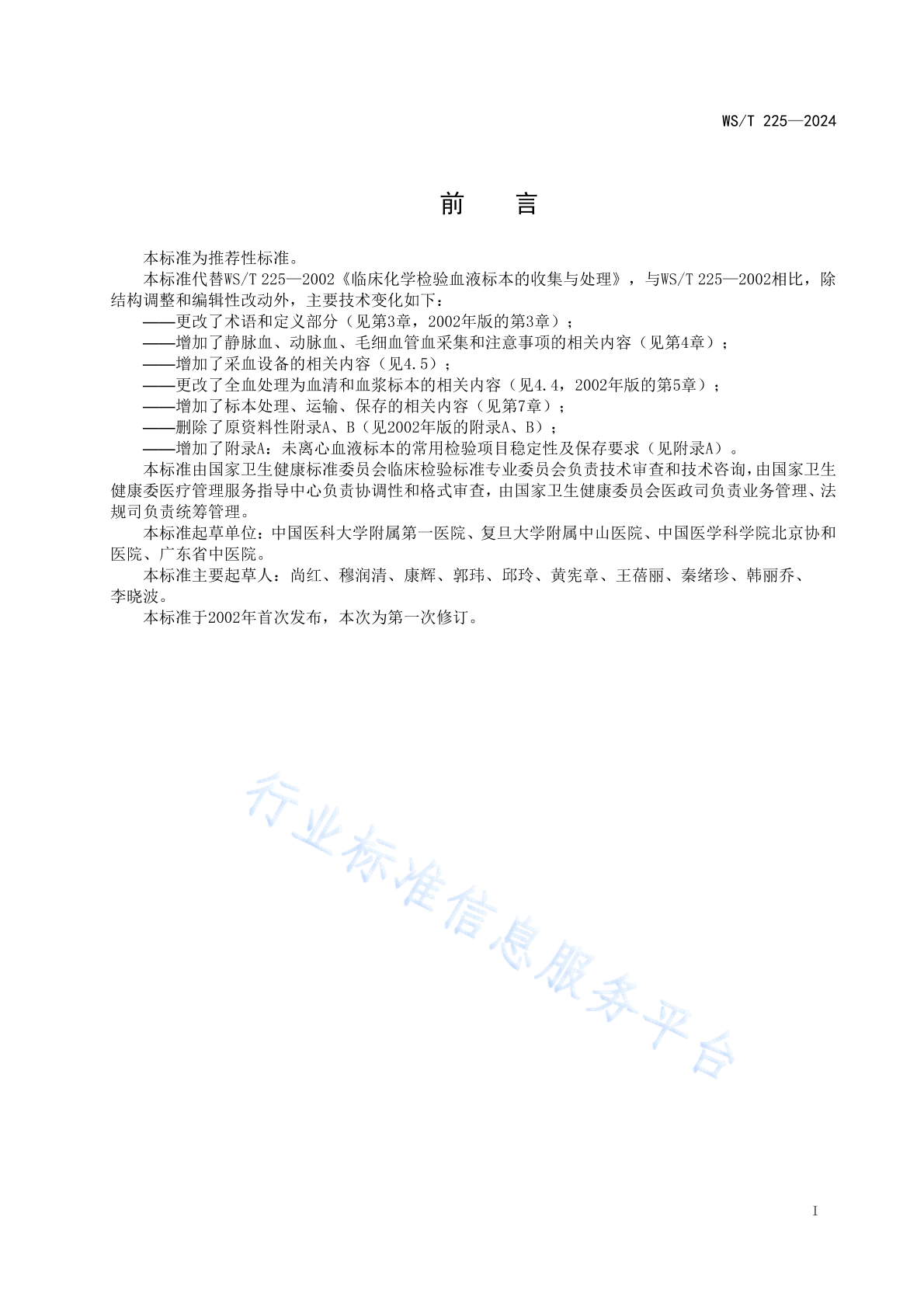 WS/T 225—2024

前　言

本标准为推荐性标准。

本标准代替WS/T 225—2002《临床化学检验血液标本的收集与处理》，与WS/T 225—2002相比，除结构调整和编辑性改动外，主要技术变化如下：

——更改了术语和定义部分（见第3章，2002年版的第3章）；

——增加了静脉血、动脉血、毛细血管血采集和注意事项的相关内容（见第4章）；

——增加了采血设备的相关内容（见4.5）；

——更改了全血处理为血清和血浆标本的相关内容（见4.4，2002年版的第5章）；

——增加了标本处理、运输、保存的相关内容（见第7章）；

——删除了原资料性附录A、B（见2002年版的附录A、B）；

——增加了附录A：未离心血液标本的常用检验项目稳定性及保存要求（见附录A）。

本标准由国家卫生健康标准委员会临床检验标准专业委员会负责技术审查和技术咨询，由国家卫生健康委医疗管理服务指导中心负责协调性和格式审查，由国家卫生健康委员会医政司负责业务管理、法规司负责统筹管理。

本标准起草单位：中国医科大学附属第一医院、复旦大学附属中山医院、中国医学科学院北京协和医院、广东省中医院。

本标准主要起草人：尚红、穆润清、康辉、郭玮、邱玲、黄宪章、王蓓丽、秦绪珍、韩丽乔、李晓波。

本标准于2002年首次发布，本次为第一次修订。

行业标准信息服务平台

I